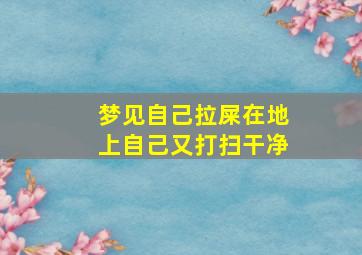 梦见自己拉屎在地上自己又打扫干净